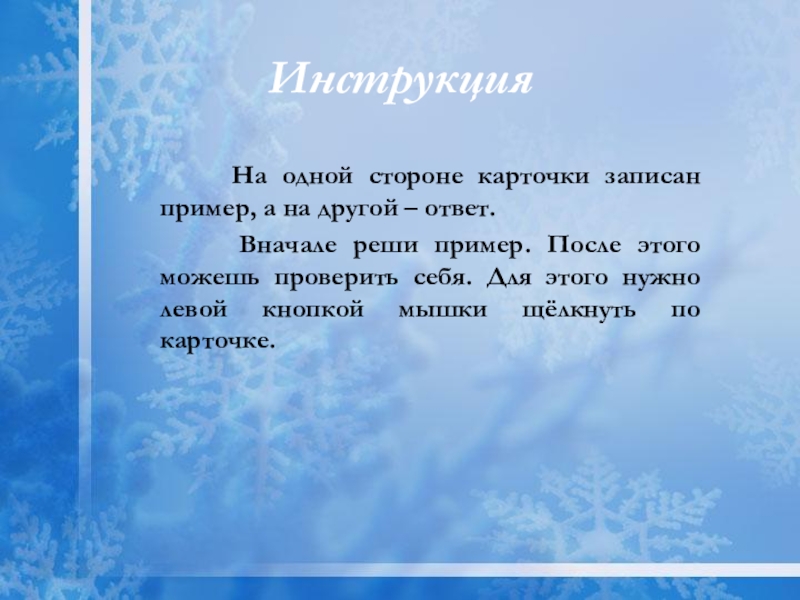 Инструкция

На одной стороне карточки записан пример, а на другой – ответ.

Вначале реши пример. После этого можешь проверить себя. Для этого нужно левой кнопкой мышки щёлкнуть по карточке.